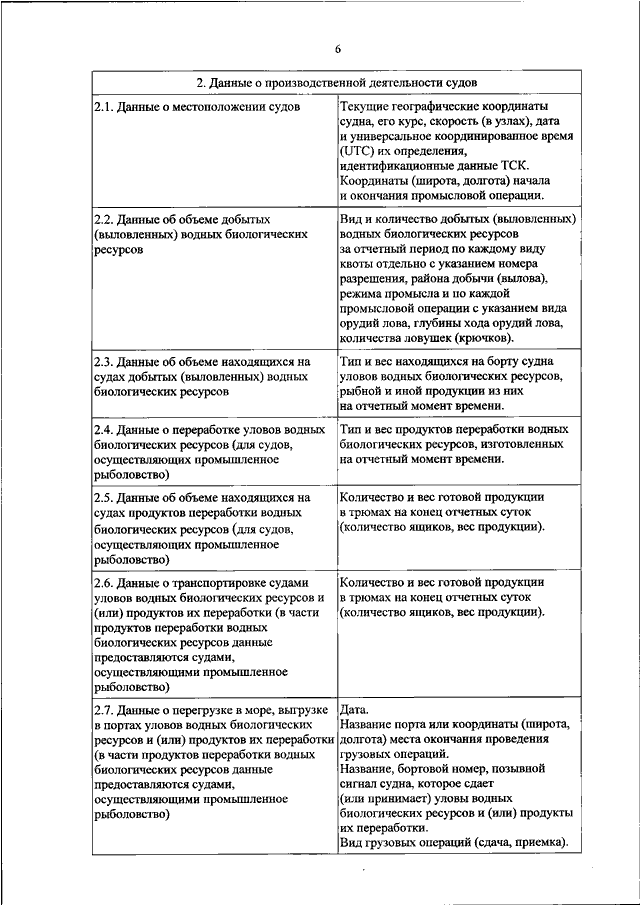 6

| 2. Данные о производственной деятельности судов | |
|---|---|
| 2.1. Данные о местоположении судов | Текущие географические координаты судна, его курс, скорость (в узлах), дата и универсальное координированное время (UTC) их определения, идентификационные данные ТСК. Координаты (широта, долгота) начала и окончания промысловой операции. |
| 2.2. Данные об объеме добытых (выловленных) водных биологических ресурсов | Вид и количество добытых (выловленных) водных биологических ресурсов за отчетный период по каждому виду квоты отдельно с указанием номера разрешения, района добычи (вылова), режима промысла и по каждой промысловой операции с указанием вида орудий лова, глубины хода орудий лова, количества ловушек (крючков). |
| 2.3. Данные об объеме находящихся на судах добытых (выловленных) водных биологических ресурсов | Тип и вес находящихся на борту судна уловов водных биологических ресурсов, рыбной и иной продукции из них на отчетный момент времени. |
| 2.4. Данные о переработке уловов водных биологических ресурсов (для судов, осуществляющих промышленное рыболовство) | Тип и вес продуктов переработки водных биологических ресурсов, изготовленных на отчетный момент времени. |
| 2.5. Данные об объеме находящихся на судах продуктов переработки водных биологических ресурсов (для судов, осуществляющих промышленное рыболовство) | Количество и вес готовой продукции в трюмах на конец отчетных суток (количество ящиков, вес продукции). |
| 2.6. Данные о транспортировке судами уловов водных биологических ресурсов и (или) продуктов их переработки (в части продуктов переработки водных биологических ресурсов данные предоставляются судами, осуществляющими промышленное рыболовство) | Количество и вес готовой продукции в трюмах на конец отчетных суток (количество ящиков, вес продукции). |
| 2.7. Данные о перегрузке в море, выгрузке в портах уловов водных биологических ресурсов и (или) продуктов их переработки (в части продуктов переработки водных биологических ресурсов данные предоставляются судами, осуществляющими промышленное рыболовство) | Дата. Название порта или координаты (широта, долгота) места окончания проведения грузовых операций. Название, бортовой номер, позывной сигнал судна, которое сдает (или принимает) уловы водных биологических ресурсов и (или) продукты их переработки. Вид грузовых операций (сдача, приемка). |